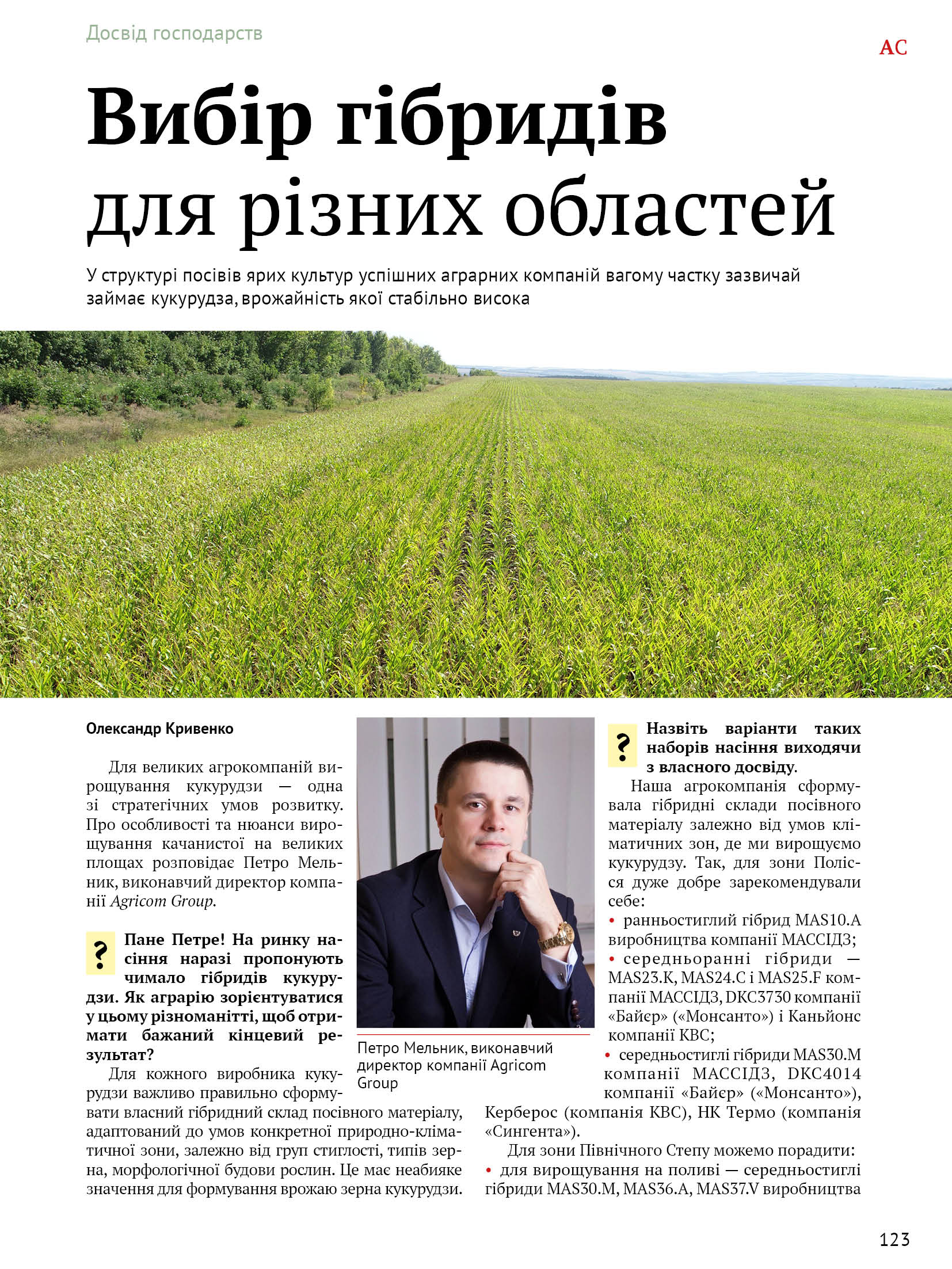 Досвід господарств

АС

Вибір гібридів для різних областей

У структурі посівів ярих культур успішних аграрних компаній вагому частку зазвичай займає кукурудза, врожайність якої стабільно висока

Олександр Кривенко

Для великих агрокомпаній вирощування кукурудзи — одна зі стратегічних умов розвитку. Про особливості та нюанси вирощування качанистої на великих площах розповідає Петро Мельник, виконавчий директор компанії Agricom Group.

? Пане Петре! На ринку насіння наразі пропонують чимало гібридів кукурудзи. Як аграрію зорієнтуватися у цьому різноманітті, щоб отримати бажаний кінцевий результат?

Для кожного виробника кукурудзи важливо правильно сформувати власний гібридний склад посівного матеріалу, адаптований до умов конкретної природно-кліматичної зони, залежно від груп стиглості, типів зерна, морфологічної будови рослин. Це має неабияке значення для формування врожаю зерна кукурудзи.

Петро Мельник, виконавчий директор компанії Agricom Group

? Назвіть варіанти таких наборів насіння виходячи з власного досвіду.

Наша агрокомпанія сформувала гібридні склади посівного матеріалу залежно від умов кліматичних зон, де ми вирощуємо кукурудзу. Так, для зони Полісся дуже добре зарекомендували себе:
• ранньостиглий гібрид MAS10.A виробництва компанії МАССІДЗ;
• середньоранні гібриди — MAS23.K, MAS24.C і MAS25.F компанії МАССІДЗ, DKC3730 компанії «Байєр» («Монсанто») і Каньйонс компанії КВС;
• середньостиглі гібриди MAS30.M компанії МАССІДЗ, DKC4014 компанії «Байєр» («Монсанто»), Керберос (компанія КВС), НК Термо (компанія «Сингента»).

Для зони Північного Степу можемо порадити:
• для вирощування на поливі — середньостиглі гібриди MAS30.M, MAS36.A, MAS37.V виробництва

123